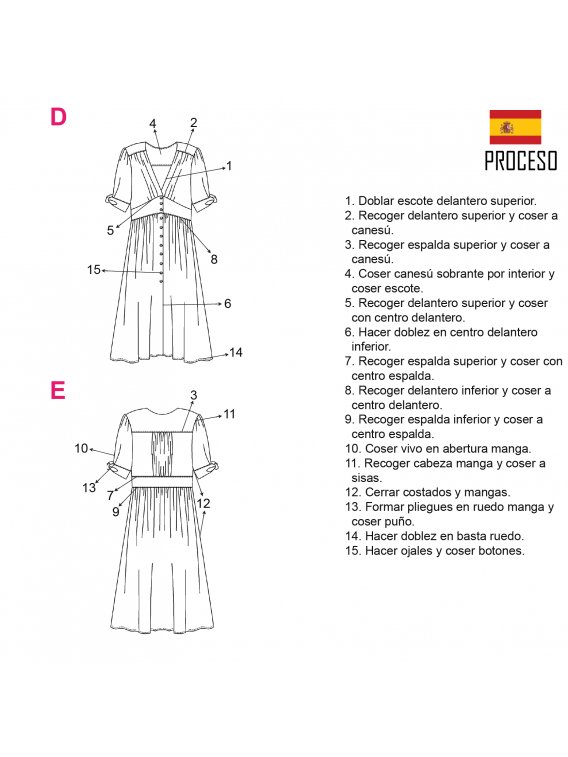 D

4 2 1 5 8 15 6 14

E

3 11 10 13 7 9 12

PROCESO

1. Doblar escote delantero superior.
2. Recoger delantero superior y coser a canesú.
3. Recoger espalda superior y coser a canesú.
4. Coser canesú sobrante por interior y coser escote.
5. Recoger delantero superior y coser con centro delantero.
6. Hacer doblez en centro delantero inferior.
7. Recoger espalda superior y coser con centro espalda.
8. Recoger delantero inferior y coser a centro delantero.
9. Recoger espalda inferior y coser a centro espalda.
10. Coser vivo en abertura manga.
11. Recoger cabeza manga y coser a sisas.
12. Cerrar costados y mangas.
13. Formar pliegues en ruedo manga y coser puño.
14. Hacer doblez en basta ruedo.
15. Hacer ojales y coser botones.